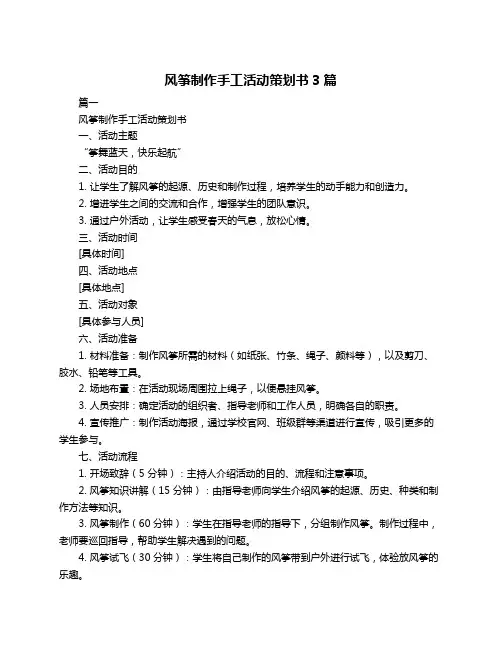 风筝制作手工活动策划书 3 篇

篇一

风筝制作手工活动策划书

一、活动主题

“筝舞蓝天，快乐起航”

二、活动目的

1. 让学生了解风筝的起源、历史和制作过程，培养学生的动手能力和创造力。

2. 增进学生之间的交流和合作，增强学生的团队意识。

3. 通过户外活动，让学生感受春天的气息，放松心情。

三、活动时间

[具体时间]

四、活动地点

[具体地点]

五、活动对象

[具体参与人员]

六、活动准备

1. 材料准备：制作风筝所需的材料（如纸张、竹条、绳子、颜料等），以及剪刀、胶水、铅笔等工具。

2. 场地布置：在活动现场周围拉上绳子，以便悬挂风筝。

3. 人员安排：确定活动的组织者、指导老师和工作人员，明确各自的职责。

4. 宣传推广：制作活动海报，通过学校官网、班级群等渠道进行宣传，吸引更多的学生参与。

七、活动流程

1. 开场致辞（5 分钟）：主持人介绍活动的目的、流程和注意事项。

2. 风筝知识讲解（15 分钟）：由指导老师向学生介绍风筝的起源、历史、种类和制作方法等知识。

3. 风筝制作（60 分钟）：学生在指导老师的指导下，分组制作风筝。制作过程中，老师要巡回指导，帮助学生解决遇到的问题。

4. 风筝试飞（30 分钟）：学生将自己制作的风筝带到户外进行试飞，体验放风筝的乐趣。